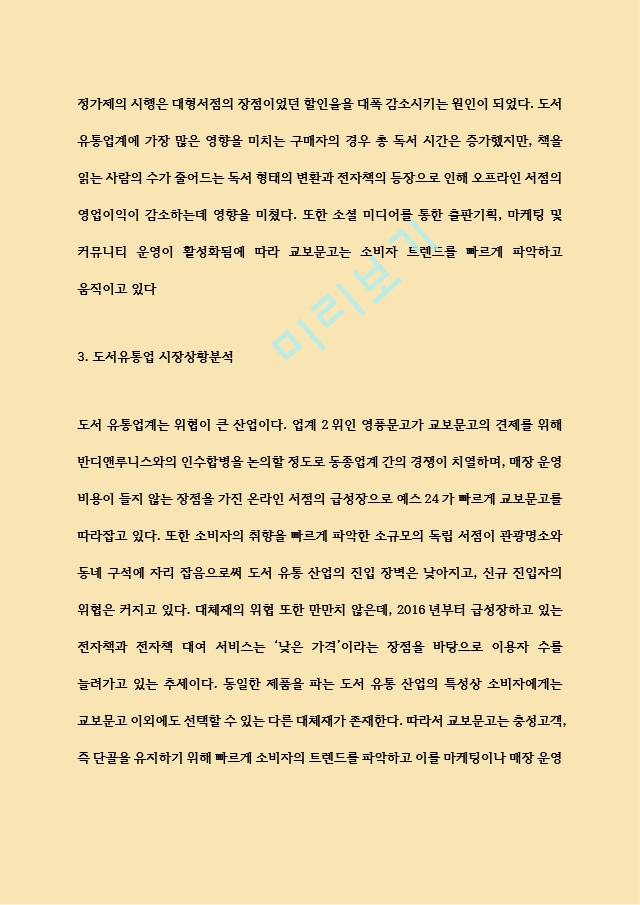 정가제의 시행은 대형서점의 장점이었던 할인율을 대폭 감소시키는 원인이 되었다. 도서 유통업계에 가장 많은 영향을 미치는 구매자의 경우 총 독서 시간은 증가했지만, 책을 읽는 사람의 수가 줄어드는 독서 형태의 변환과 전자책의 등장으로 인해 오프라인 서점의 영업이익이 감소하는데 영향을 미쳤다. 또한 소셜 미디어를 통한 출판기획, 마케팅 및 커뮤니티 운영이 활성화됨에 따라 교보문고는 소비자 트렌드를 빠르게 파악하고 움직이고 있다

미리보기

3. 도서유통업 시장상황분석

도서 유통업계는 위협이 큰 산업이다. 업계 2 위인 영풍문고가 교보문고의 견제를 위해 반디앤루니스와의 인수합병을 논의할 정도로 동종업계 간의 경쟁이 치열하며, 매장 운영 비용이 들지 않는 장점을 가진 온라인 서점의 급성장으로 예스 24 가 빠르게 교보문고를 따라잡고 있다. 또한 소비자의 취향을 빠르게 파악한 소규모의 독립 서점이 관광명소와 동네 구석에 자리 잡음으로써 도서 유통 산업의 진입 장벽은 낮아지고, 신규 진입자의 위협은 커지고 있다. 대체재의 위협 또한 만만치 않은데, 2016 년부터 급성장하고 있는 전자책과 전자책 대여 서비스는 '낮은 가격'이라는 장점을 바탕으로 이용자 수를 늘려가고 있는 추세이다. 동일한 제품을 파는 도서 유통 산업의 특성상 소비자에게는 교보문고 이외에도 선택할 수 있는 다른 대체재가 존재한다. 따라서 교보문고는 충성고객, 즉 단골을 유지하기 위해 빠르게 소비자의 트렌드를 파악하고 이를 마케팅이나 매장 운영